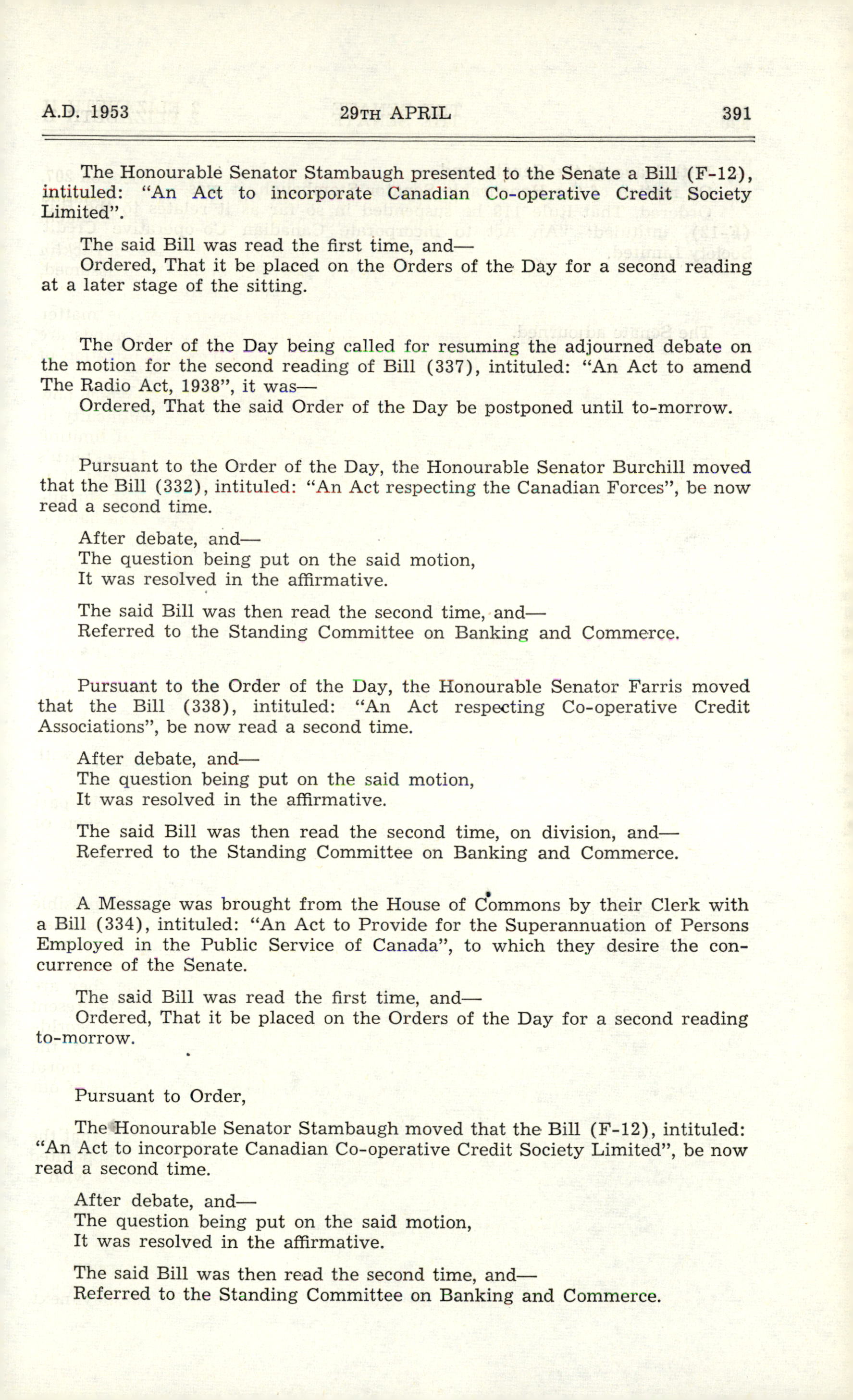 A.D. 1953 29TH APRIL 391

The Honourable Senator Stambaugh presented to the Senate a Bill (F-12), intituled: "An Act to incorporate Canadian Co-operative Credit Society Limited".

The said Bill was read the first time, and—
Ordered, That it be placed on the Orders of the Day for a second reading at a later stage of the sitting.

The Order of the Day being called for resuming the adjourned debate on the motion for the second reading of Bill (337), intituled: "An Act to amend The Radio Act, 1938", it was—
Ordered, That the said Order of the Day be postponed until to-morrow.

Pursuant to the Order of the Day, the Honourable Senator Burchill moved that the Bill (332), intituled: "An Act respecting the Canadian Forces", be now read a second time.

After debate, and—
The question being put on the said motion,
It was resolved in the affirmative.

The said Bill was then read the second time, and—
Referred to the Standing Committee on Banking and Commerce.

Pursuant to the Order of the Day, the Honourable Senator Farris moved that the Bill (338), intituled: "An Act respecting Co-operative Credit Associations", be now read a second time.

After debate, and—
The question being put on the said motion,
It was resolved in the affirmative.

The said Bill was then read the second time, on division, and—
Referred to the Standing Committee on Banking and Commerce.

A Message was brought from the House of Commons by their Clerk with a Bill (334), intituled: "An Act to Provide for the Superannuation of Persons Employed in the Public Service of Canada", to which they desire the concurrence of the Senate.

The said Bill was read the first time, and—
Ordered, That it be placed on the Orders of the Day for a second reading to-morrow.

Pursuant to Order,

The Honourable Senator Stambaugh moved that the Bill (F-12), intituled: "An Act to incorporate Canadian Co-operative Credit Society Limited", be now read a second time.

After debate, and—
The question being put on the said motion,
It was resolved in the affirmative.

The said Bill was then read the second time, and—
Referred to the Standing Committee on Banking and Commerce.